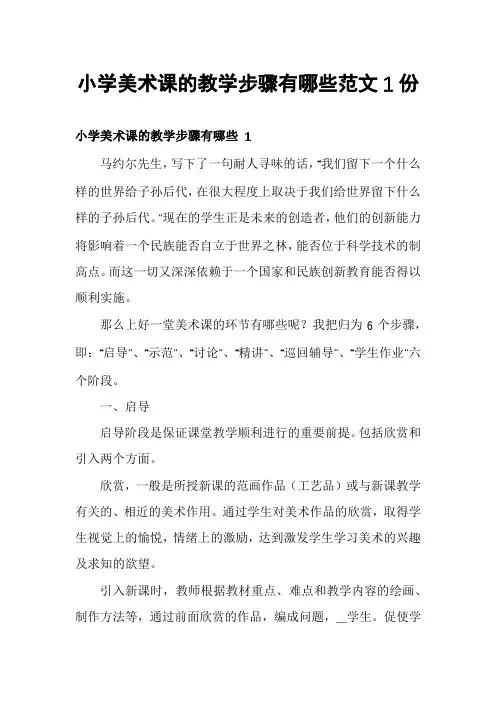 小学美术课的教学步骤有哪些范文1份

小学美术课的教学步骤有哪些 1

马约尔先生，写下了一句耐人寻味的话，"我们留下一个什么样的世界给子孙后代，在很大程度上取决于我们给世界留下什么样的子孙后代。"现在的学生正是未来的创造者，他们的创新能力将影响着一个民族能否自立于世界之林，能否位于科学技术的制高点。而这一切又深深依赖于一个国家和民族创新教育能否得以顺利实施。

那么上好一堂美术课的环节有哪些呢？我把归为 6 个步骤，即："启导"、"示范"、"讨论"、"精讲"、"巡回辅导"、"学生作业"六个阶段。

一、启导

启导阶段是保证课堂教学顺利进行的重要前提。包括欣赏和引入两个方面。

欣赏，一般是所授新课的范画作品（工艺品）或与新课教学有关的、相近的美术作用。通过学生对美术作品的欣赏，取得学生视觉上的愉悦，情绪上的激励，达到激发学生学习美术的兴趣及求知的欲望。

引入新课时，教师根据教材重点、难点和教学内容的绘画、制作方法等，通过前面欣赏的作品，编成问题，__学生。促使学